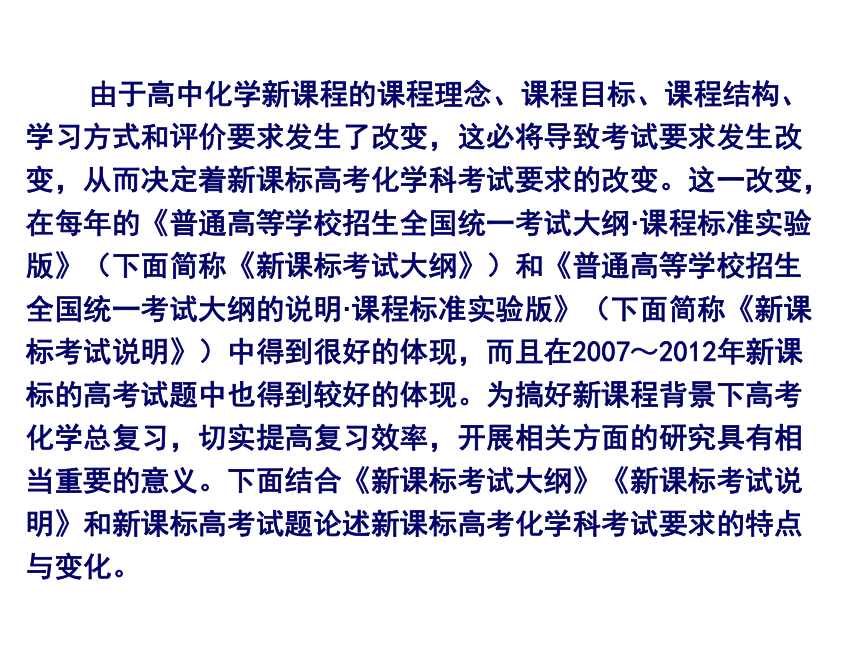 由于高中化学新课程的课程理念、课程目标、课程结构、学习方式和评价要求发生了改变，这必将导致考试要求发生改变，从而决定着新课标高考化学科考试要求的改变。这一改变，在每年的《普通高等学校招生全国统一考试大纲·课程标准实验版》（下面简称《新课标考试大纲》）和《普通高等学校招生全国统一考试大纲的说明·课程标准实验版》（下面简称《新课标考试说明》）中得到很好的体现，而且在2007～2012年新课标的高考试题中也得到较好的体现。为搞好新课程背景下高考化学总复习，切实提高复习效率，开展相关方面的研究具有相当重要的意义。下面结合《新课标考试大纲》《新课标考试说明》和新课标高考试题论述新课标高考化学科考试要求的特点与变化。